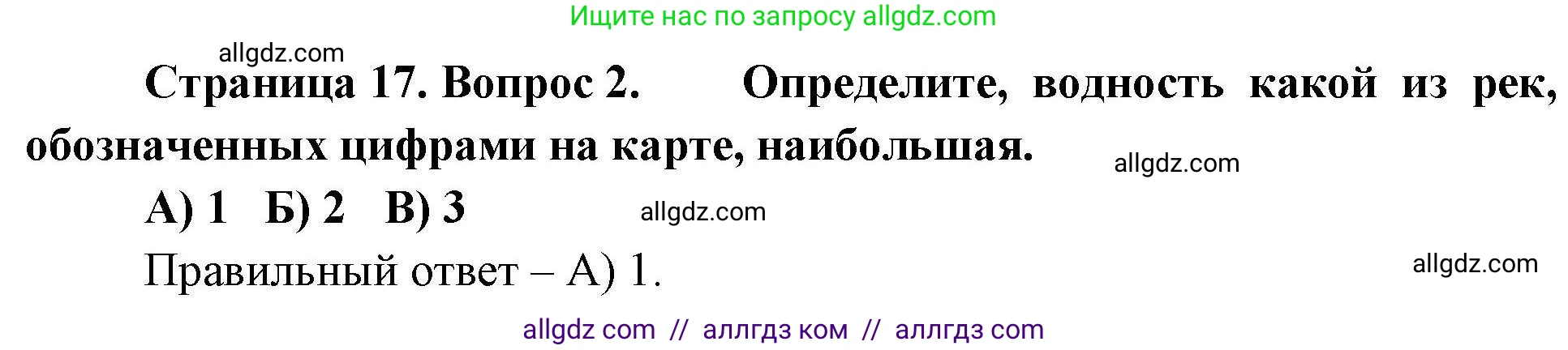 Ищите нас по запросу allgdz.com

allgdz.com

Страница 17. Вопрос 2. Определите, водность какой из рек, обозначенных цифрами на карте, наибольшая.

allgdz.com

А) 1 Б) 2 В) 3

allgdz.com

Правильный ответ – А) 1.

allgdz.com

allgdz com // аллгдз ком // аллгдз com